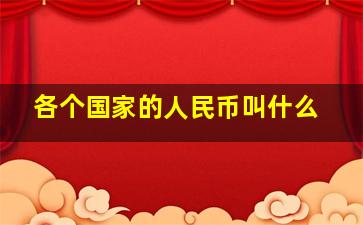 各个国家的人民币叫什么